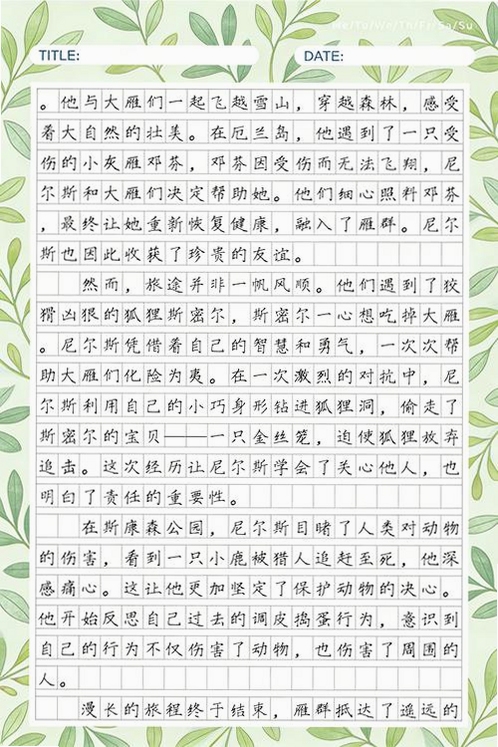 Mo/Tu/We/Th/Fr/Sa/Su

TITLE:

DATE:

。他与大雁们一起飞越雪山，穿越森林，感受着大自然的壮美。在厄兰岛，他遇到了一只受伤的小灰雁邓芬，邓芬因受伤而无法飞翔，尼尔斯和大雁们决定帮助她。他们细心照料邓芬，最终让她重新恢复健康，融入了雁群。尼尔斯也因此收获了珍贵的友谊。

然而，旅途并非一帆风顺。他们遇到了狡猾凶狠的狐狸斯密尔，斯密尔一心想吃掉大雁。尼尔斯凭借着自己的智慧和勇气，一次次帮助大雁们化险为夷。在一次激烈的对抗中，尼尔斯利用自己的小巧身形钻进狐狸洞，偷走了斯密尔的宝贝——一只金丝笼，迫使狐狸放弃追击。这次经历让尼尔斯学会了关心他人，也明白了责任的重要性。

在斯康森公园，尼尔斯目睹了人类对动物的伤害，看到一只小鹿被猎人追赶至死，他深感痛心。这让他更加坚定了保护动物的决心。他开始反思自己过去的调皮捣蛋行为，意识到自己的行为不仅伤害了动物，也伤害了周围的人。

漫长的旅程终于结束，雁群抵达了遥远的